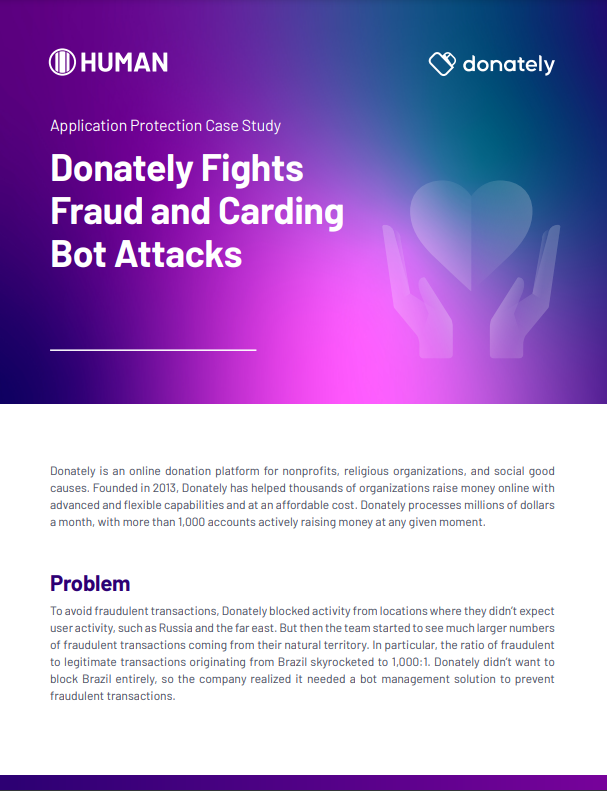 HUMAN

donately

Application Protection Case Study

Donately Fights Fraud and Carding Bot Attacks

Donately is an online donation platform for nonprofits, religious organizations, and social good causes. Founded in 2013, Donately has helped thousands of organizations raise money online with advanced and flexible capabilities and at an affordable cost. Donately processes millions of dollars a month, with more than 1,000 accounts actively raising money at any given moment.

Problem

To avoid fraudulent transactions, Donately blocked activity from locations where they didn't expect user activity, such as Russia and the far east. But then the team started to see much larger numbers of fraudulent transactions coming from their natural territory. In particular, the ratio of fraudulent to legitimate transactions originating from Brazil skyrocketed to 1,000:1. Donately didn't want to block Brazil entirely, so the company realized it needed a bot management solution to prevent fraudulent transactions.